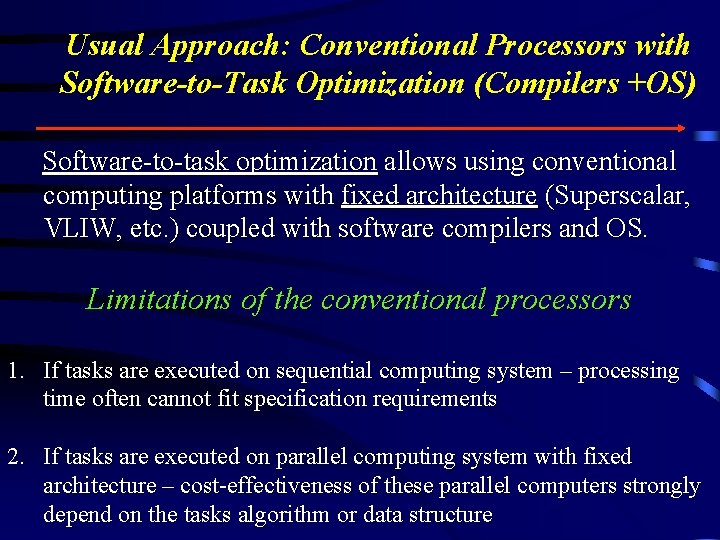 Usual Approach: Conventional Processors with Software-to-Task Optimization (Compilers +OS)

Software-to-task optimization allows using conventional computing platforms with fixed architecture (Superscalar, VLIW, etc.) coupled with software compilers and OS.

Limitations of the conventional processors

1. If tasks are executed on sequential computing system – processing time often cannot fit specification requirements

2. If tasks are executed on parallel computing system with fixed architecture – cost-effectiveness of these parallel computers strongly depend on the tasks algorithm or data structure